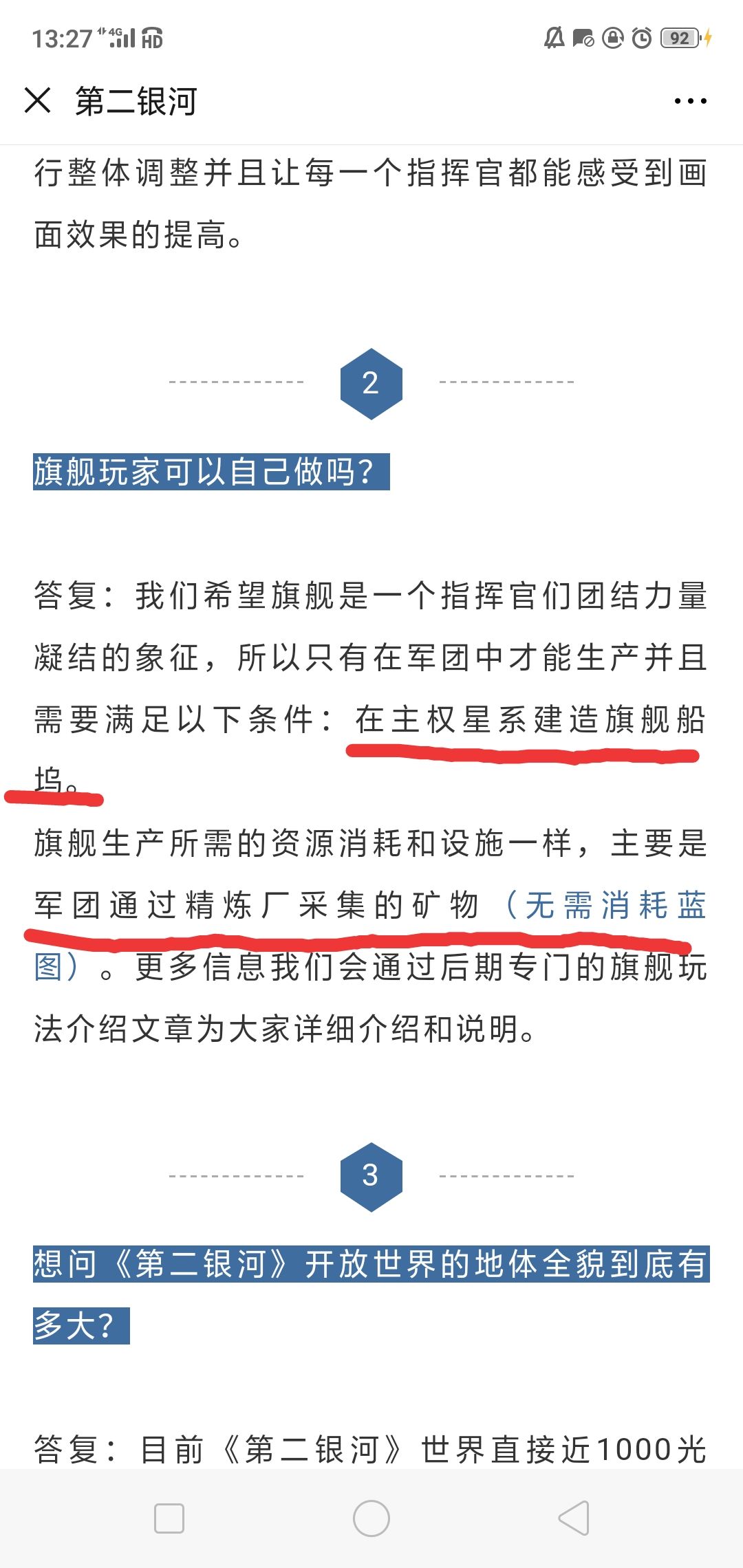 13:27 4G HD 92

第二银河

行整体调整并且让每一个指挥官都能感受到画面效果的提高。

2

旗舰玩家可以自己做吗?

答复:我们希望旗舰是一个指挥官们团结力量凝结的象征,所以只有在军团中才能生产并且需要满足以下条件:在主权星系建造旗舰船坞。

旗舰生产所需的资源消耗和设施一样,主要是军团通过精炼厂采集的矿物(无需消耗蓝图)。更多信息我们会通过后期专门的旗舰玩法介绍文章为大家详细介绍和说明。

3

想问《第二银河》开放世界的地体全貌到底有多大?

答复:目前《第二银河》世界直接近1000光